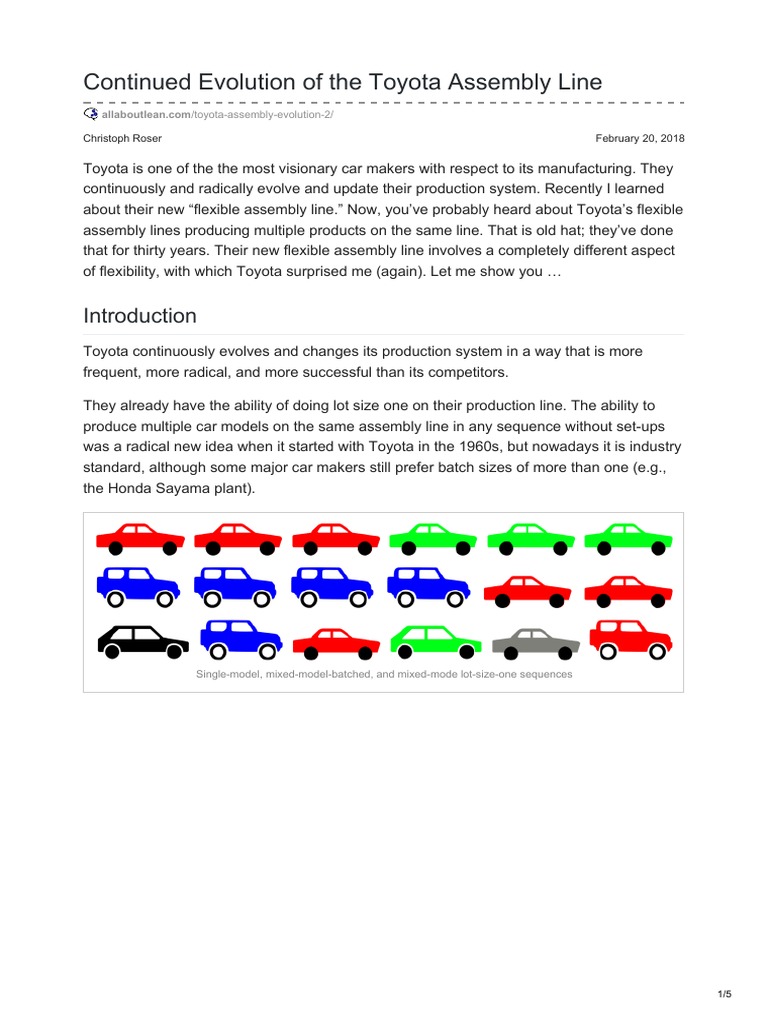 Continued Evolution of the Toyota Assembly Line

allaboutlean.com/toyota-assembly-evolution-2/

Christoph Roser

February 20, 2018

Toyota is one of the the most visionary car makers with respect to its manufacturing. They continuously and radically evolve and update their production system. Recently I learned about their new “flexible assembly line.” Now, you’ve probably heard about Toyota’s flexible assembly lines producing multiple products on the same line. That is old hat; they’ve done that for thirty years. Their new flexible assembly line involves a completely different aspect of flexibility, with which Toyota surprised me (again). Let me show you …

Introduction

Toyota continuously evolves and changes its production system in a way that is more frequent, more radical, and more successful than its competitors.

They already have the ability of doing lot size one on their production line. The ability to produce multiple car models on the same assembly line in any sequence without set-ups was a radical new idea when it started with Toyota in the 1960s, but nowadays it is industry standard, although some major car makers still prefer batch sizes of more than one (e.g., the Honda Sayama plant).

Single-model, mixed-model-batched, and mixed-mode lot-size-one sequences

1/5